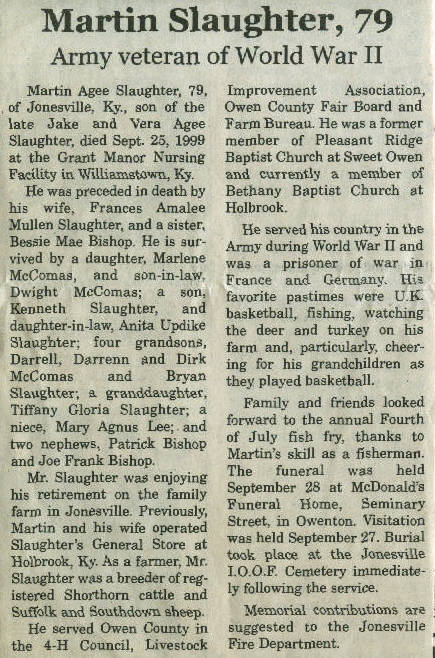 Martin Slaughter, 79

Army veteran of World War II

Martin Agee Slaughter, 79, of Jonesville, Ky., son of the late Jake and Vera Agee Slaughter, died Sept. 25, 1999 at the Grant Manor Nursing Facility in Williamstown, Ky.

He was preceded in death by his wife, Frances Amalee Mullen Slaughter, and a sister, Bessie Mae Bishop. He is survived by a daughter, Marlene McComas, and son-in-law, Dwight McComas; a son, Kenneth Slaughter, and daughter-in-law, Anita Updike Slaughter; four grandsons, Darrell, Darrenn and Dirk McComas and Bryan Slaughter; a granddaughter, Tiffany Gloria Slaughter; a niece, Mary Agnus Lee; and two nephews, Patrick Bishop and Joe Frank Bishop.

Mr. Slaughter was enjoying his retirement on the family farm in Jonesville. Previously, Martin and his wife operated Slaughter's General Store at Holbrook, Ky. As a farmer, Mr. Slaughter was a breeder of registered Shorthorn cattle and Suffolk and Southdown sheep.

He served Owen County in the 4-H Council, Livestock Improvement Association, Owen County Fair Board and Farm Bureau. He was a former member of Pleasant Ridge Baptist Church at Sweet Owen and currently a member of Bethany Baptist Church at Holbrook.

He served his country in the Army during World War II and was a prisoner of war in France and Germany. His favorite pastimes were U.K. basketball, fishing, watching the deer and turkey on his farm and, particularly, cheering for his grandchildren as they played basketball.

Family and friends looked forward to the annual Fourth of July fish fry, thanks to Martin's skill as a fisherman. The funeral was held September 28 at McDonald's Funeral Home, Seminary Street, in Owenton. Visitation was held September 27. Burial took place at the Jonesville I.O.O.F. Cemetery immediately following the service.

Memorial contributions are suggested to the Jonesville Fire Department.